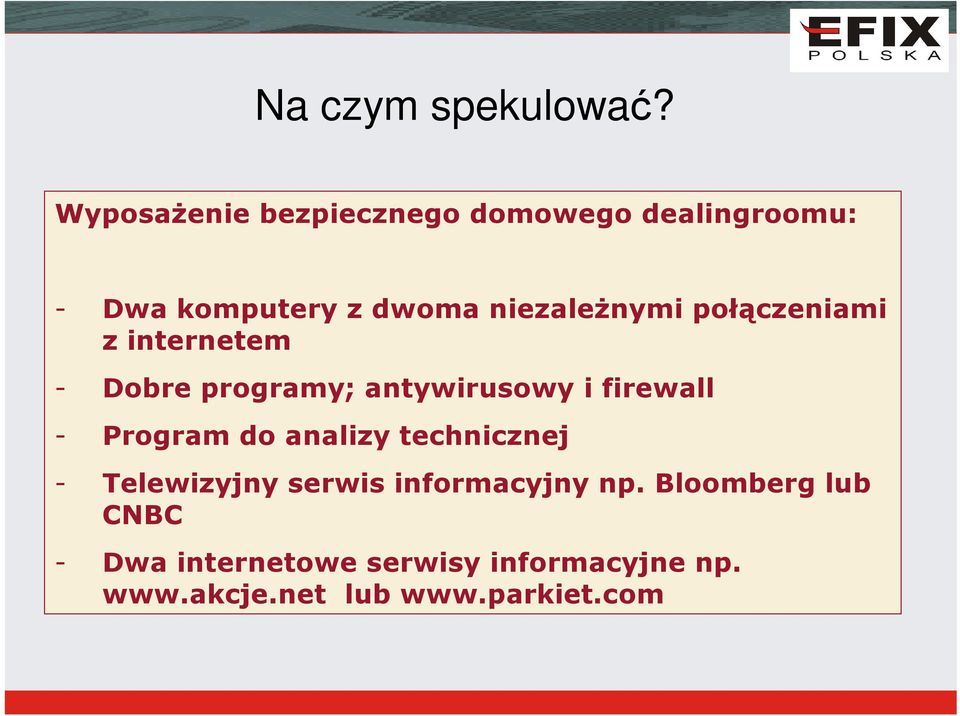 EFIX
POLSKA

Na czym spekulować?

Wyposażenie bezpiecznego domowego dealingroomu:

- Dwa komputery z dwoma niezależnymi połączeniami z internetem
- Dobre programy; antywirusowy i firewall
- Program do analizy technicznej
- Telewizyjny serwis informacyjny np. Bloomberg lub CNBC
- Dwa internetowe serwisy informacyjne np. www.akcje.net lub www.parkiet.com